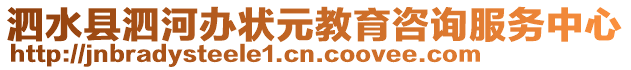 泗水县泗河办状元教育咨询服务中心
http://jnbradysteele1.cn.coovee.com